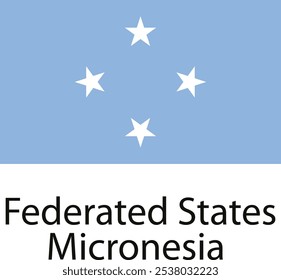 Federated States
Micronesia

shutterstock.com · 2538032223